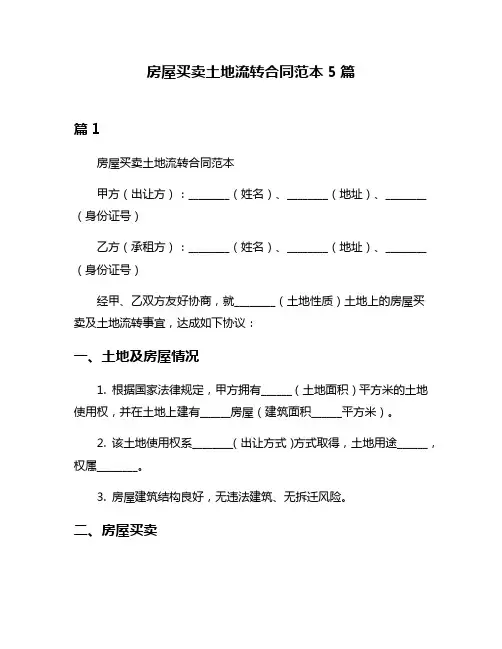 房屋买卖土地流转合同范本 5 篇

篇 1

房屋买卖土地流转合同范本

甲方（出让方）：________（姓名）、________（地址）、________（身份证号）

乙方（承租方）：________（姓名）、________（地址）、________（身份证号）

经甲、乙双方友好协商，就________（土地性质）土地上的房屋买卖及土地流转事宜，达成如下协议：

一、土地及房屋情况

1. 根据国家法律规定，甲方拥有______（土地面积）平方米的土地使用权，并在土地上建有______房屋（建筑面积______平方米）。

2. 该土地使用权系________（出让方式）方式取得，土地用途______，权属________。

3. 房屋建筑结构良好，无违法建筑、无拆迁风险。

二、房屋买卖